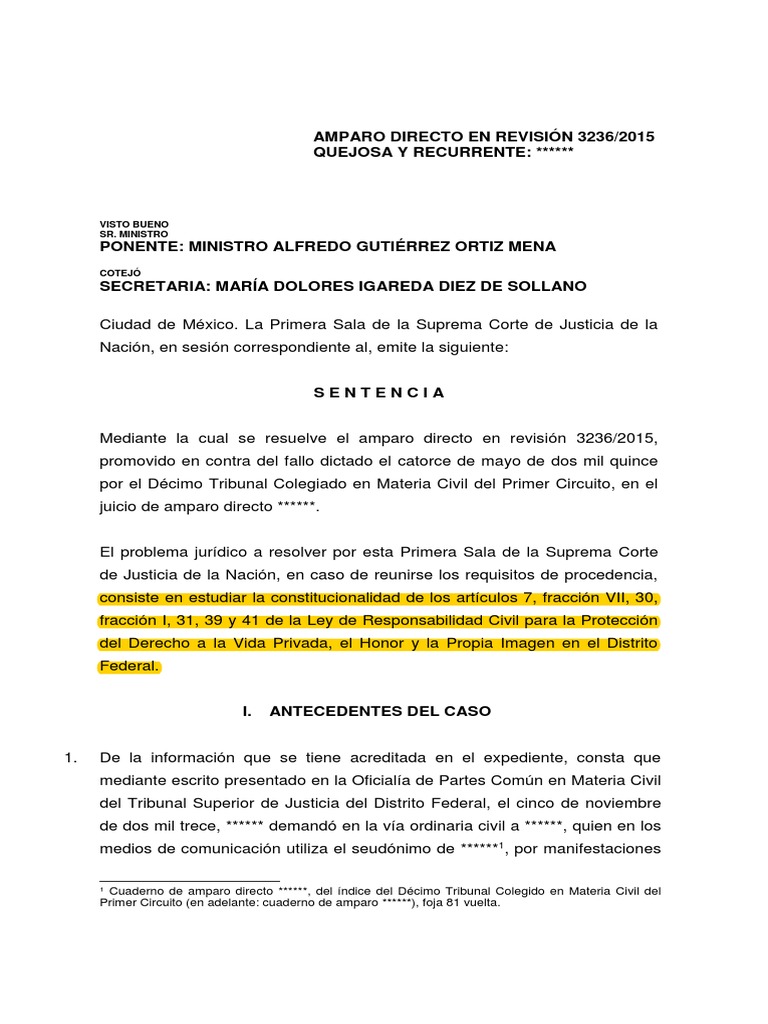 AMPARO DIRECTO EN REVISIÓN 3236/2015
QUEJOSA Y RECURRENTE: ******

VISTO BUENO
SR. MINISTRO
PONENTE: MINISTRO ALFREDO GUTIÉRREZ ORTIZ MENA

COTEJÓ
SECRETARIA: MARÍA DOLORES IGAREDA DIEZ DE SOLLANO

Ciudad de México. La Primera Sala de la Suprema Corte de Justicia de la Nación, en sesión correspondiente al, emite la siguiente:

S E N T E N C I A

Mediante la cual se resuelve el amparo directo en revisión 3236/2015, promovido en contra del fallo dictado el catorce de mayo de dos mil quince por el Décimo Tribunal Colegiado en Materia Civil del Primer Circuito, en el juicio de amparo directo ******.

El problema jurídico a resolver por esta Primera Sala de la Suprema Corte de Justicia de la Nación, en caso de reunirse los requisitos de procedencia, consiste en estudiar la constitucionalidad de los artículos 7, fracción VII, 30, fracción I, 31, 39 y 41 de la Ley de Responsabilidad Civil para la Protección del Derecho a la Vida Privada, el Honor y la Propia Imagen en el Distrito Federal.

I. ANTECEDENTES DEL CASO

1. De la información que se tiene acreditada en el expediente, consta que mediante escrito presentado en la Oficialía de Partes Común en Materia Civil del Tribunal Superior de Justicia del Distrito Federal, el cinco de noviembre de dos mil trece, ****** demandó en la vía ordinaria civil a ******, quien en los medios de comunicación utiliza el seudónimo de ******$^1$, por manifestaciones

$^1$ Cuaderno de amparo directo ******, del índice del Décimo Tribunal Colegido en Materia Civil del Primer Circuito (en adelante: cuaderno de amparo ******), foja 81 vuelta.